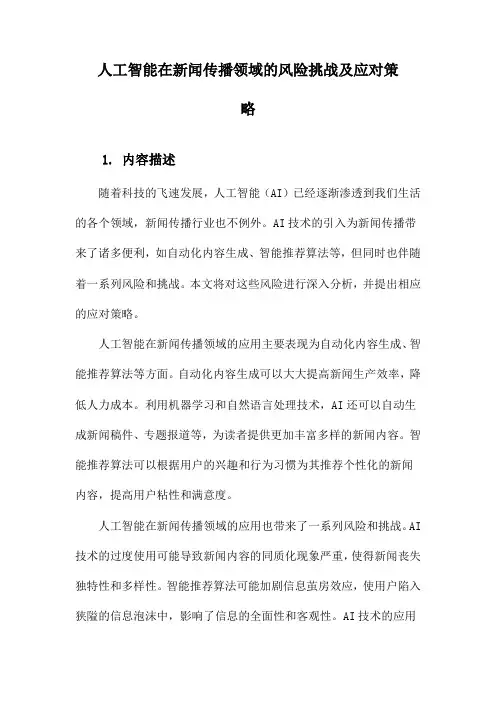 人工智能在新闻传播领域的风险挑战及应对策略

1. 内容描述

随着科技的飞速发展，人工智能（AI）已经逐渐渗透到我们生活的各个领域，新闻传播行业也不例外。AI技术的引入为新闻传播带来了诸多便利，如自动化内容生成、智能推荐算法等，但同时也伴随着一系列风险和挑战。本文将对这些风险进行深入分析，并提出相应的应对策略。

人工智能在新闻传播领域的应用主要表现为自动化内容生成、智能推荐算法等方面。自动化内容生成可以大大提高新闻生产效率，降低人力成本。利用机器学习和自然语言处理技术，AI还可以自动生成新闻稿件、专题报道等，为读者提供更加丰富多样的新闻内容。智能推荐算法可以根据用户的兴趣和行为习惯为其推荐个性化的新闻内容，提高用户粘性和满意度。

人工智能在新闻传播领域的应用也带来了一系列风险和挑战。AI技术的过度使用可能导致新闻内容的同质化现象严重，使得新闻丧失独特性和多样性。智能推荐算法可能加剧信息茧房效应，使用户陷入狭隘的信息泡沫中，影响了信息的全面性和客观性。AI技术的应用